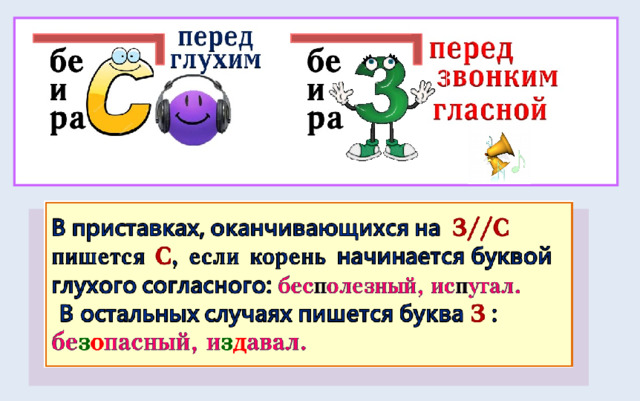 бе
и
ра С

перед
глухим

бе
и
ра З

перед
звонким
гласной

В приставках, оканчивающихся на З//С пишется С, если корень начинается буквой глухого согласного: бесполезный, испугал.
В остальных случаях пишется буква З : безопасный, издавал.